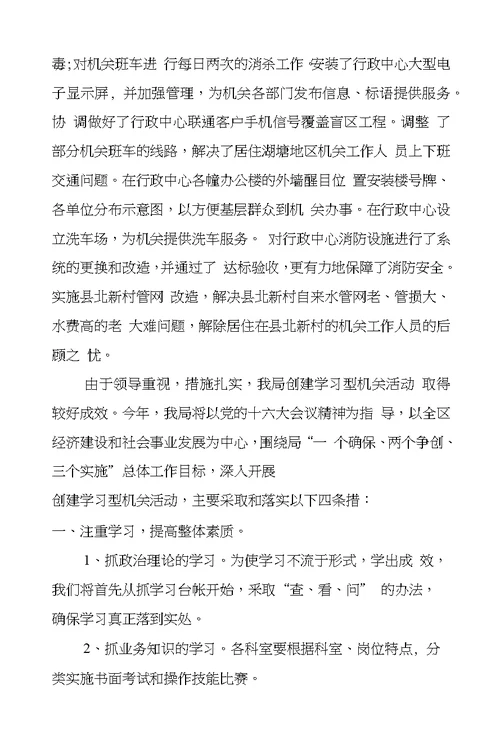 毒;对机关班车进 行每日两次的消杀工作 安装了行政中心大型电子显示屏，并加强管理，为机关各部门发布信息、标语提供服务。协 调做好了行政中心联通客户手机信号覆盖盲区工程。调整 了部分机关班车的线路，解决了居住湖塘地区机关工作人 员上下班交通问题。在行政中心各幢办公楼的外墙醒目位 置安装楼号牌、各单位分布示意图，以方便基层群众到机 关办事。在行政中心设立洗车场，为机关提供洗车服务。 对行政中心消防设施进行了系统的更换和改造，并通过了 达标验收，更有力地保障了消防安全。实施县北新村管网 改造，解决县北新村自来水管网老、管损大、水费高的老 大难问题，解除居住在县北新村的机关工作人员的后顾之 忧。

由于领导重视，措施扎实，我局创建学习型机关活动 取得较好成效。今年，我局将以党的十六大会议精神为指 导，以全区经济建设和社会事业发展为中心，围绕局“一 个确保、两个争创、三个实施”总体工作目标，深入开展

创建学习型机关活动，主要采取和落实以下四条措：

一、注重学习，提高整体素质。

1、抓政治理论的学习。为使学习不流于形式，学出成 效，我们将首先从抓学习台帐开始，采取“查、看、问” 的办法，确保学习真正落到实处。

2、抓业务知识的学习。各科室要根据科室、岗位特点，分类实施书面考试和操作技能比赛。